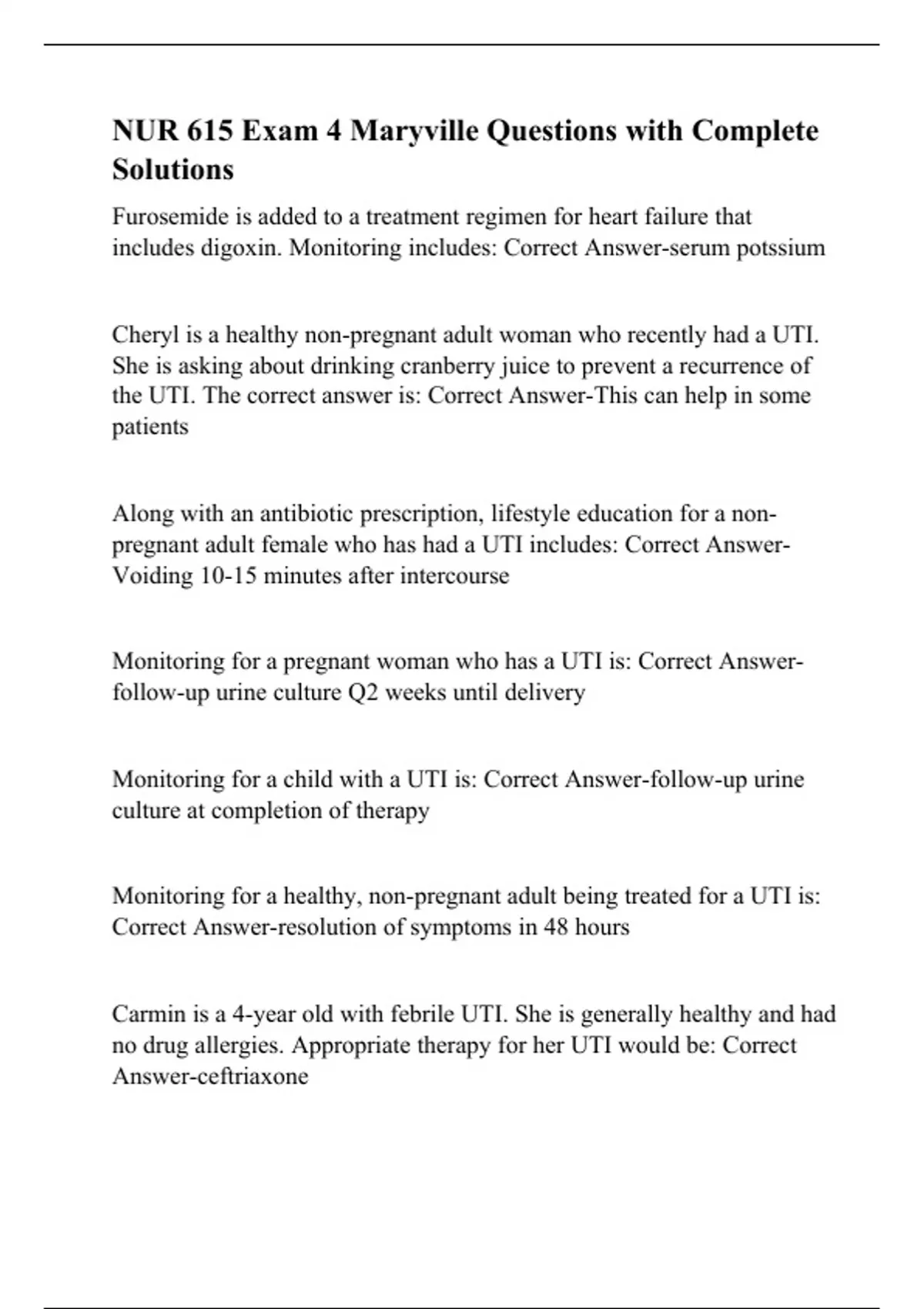 NUR 615 Exam 4 Maryville Questions with Complete Solutions

Furosemide is added to a treatment regimen for heart failure that includes digoxin. Monitoring includes: Correct Answer-serum potssium

Cheryl is a healthy non-pregnant adult woman who recently had a UTI. She is asking about drinking cranberry juice to prevent a recurrence of the UTI. The correct answer is: Correct Answer-This can help in some patients

Along with an antibiotic prescription, lifestyle education for a non-pregnant adult female who has had a UTI includes: Correct Answer-Voiding 10-15 minutes after intercourse

Monitoring for a pregnant woman who has a UTI is: Correct Answer-follow-up urine culture Q2 weeks until delivery

Monitoring for a child with a UTI is: Correct Answer-follow-up urine culture at completion of therapy

Monitoring for a healthy, non-pregnant adult being treated for a UTI is: Correct Answer-resolution of symptoms in 48 hours

Carmin is a 4-year old with febrile UTI. She is generally healthy and had no drug allergies. Appropriate therapy for her UTI would be: Correct Answer-ceftriaxone